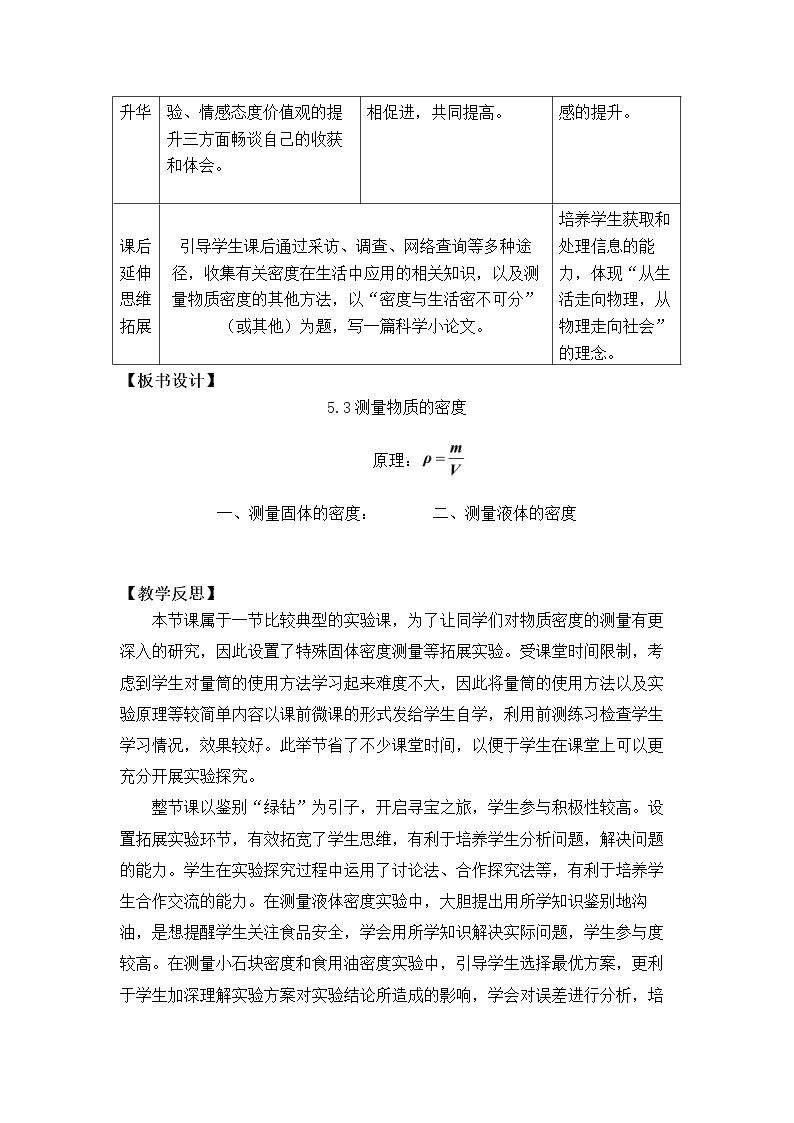 | 升华 | 验、情感态度价值观的提升三方面畅谈自己的收获和体会。 | 相促进，共同提高。 | 感的提升。 |
|---|---|---|---|
| 课后延伸思维拓展 | 引导学生课后通过采访、调查、网络查询等多种途径，收集有关密度在生活中应用的相关知识，以及测量物质密度的其他方法，以“密度与生活密不可分”（或其他）为题，写一篇科学小论文。 |  | 培养学生获取和处理信息的能力，体现“从生活走向物理，从物理走向社会”的理念。 |

【板书设计】

5.3测量物质的密度

原理：$\rho=\frac{m}{V}$

一、测量固体的密度： 二、测量液体的密度

【教学反思】

本节课属于一节比较典型的实验课，为了让同学们对物质密度的测量有更深入的研究，因此设置了特殊固体密度测量等拓展实验。受课堂时间限制，考虑到学生对量筒的使用方法学习起来难度不大，因此将量筒的使用方法以及实验原理等较简单内容以课前微课的形式发给学生自学，利用前测练习检查学生学习情况，效果较好。此举节省了不少课堂时间，以便于学生在课堂上可以更充分开展实验探究。

整节课以鉴别“绿钻”为引子，开启寻宝之旅，学生参与积极性较高。设置拓展实验环节，有效拓宽了学生思维，有利于培养学生分析问题，解决问题的能力。学生在实验探究过程中运用了讨论法、合作探究法等，有利于培养学生合作交流的能力。在测量液体密度实验中，大胆提出用所学知识鉴别地沟油，是想提醒学生关注食品安全，学会用所学知识解决实际问题，学生参与度较高。在测量小石块密度和食用油密度实验中，引导学生选择最优方案，更利于学生加深理解实验方案对实验结论所造成的影响，学会对误差进行分析，培